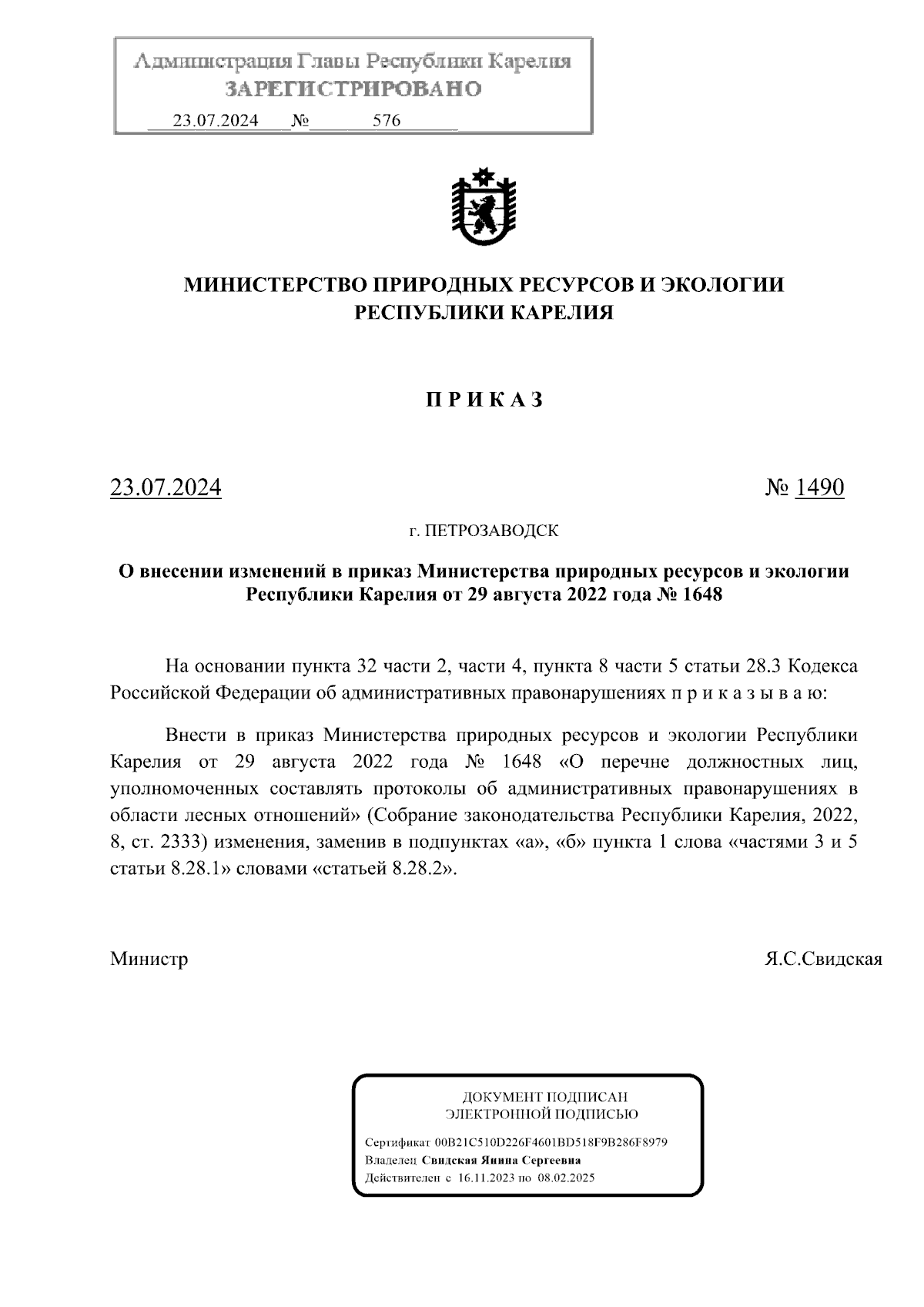 Администрация Главы Республики Карелия
ЗАРЕГИСТРИРОВАНО
23.07.2024 № 576

МИНИСТЕРСТВО ПРИРОДНЫХ РЕСУРСОВ И ЭКОЛОГИИ
РЕСПУБЛИКИ КАРЕЛИЯ

П Р И К А З

23.07.2024 № 1490

г. ПЕТРОЗАВОДСК

О внесении изменений в приказ Министерства природных ресурсов и экологии Республики Карелия от 29 августа 2022 года № 1648

На основании пункта 32 части 2, части 4, пункта 8 части 5 статьи 28.3 Кодекса Российской Федерации об административных правонарушениях п р и к а з ы в а ю:

Внести в приказ Министерства природных ресурсов и экологии Республики Карелия от 29 августа 2022 года № 1648 «О перечне должностных лиц, уполномоченных составлять протоколы об административных правонарушениях в области лесных отношений» (Собрание законодательства Республики Карелия, 2022, 8, ст. 2333) изменения, заменив в подпунктах «а», «б» пункта 1 слова «частями 3 и 5 статьи 8.28.1» словами «статьей 8.28.2».

Министр Я.С.Свидская

ДОКУМЕНТ ПОДПИСАН
ЭЛЕКТРОННОЙ ПОДПИСЬЮ

Сертификат 00B21C510D226F4601BD518F9B286F8979
Владелец Свидская Янина Сергеевна
Действителен с 16.11.2023 по 08.02.2025